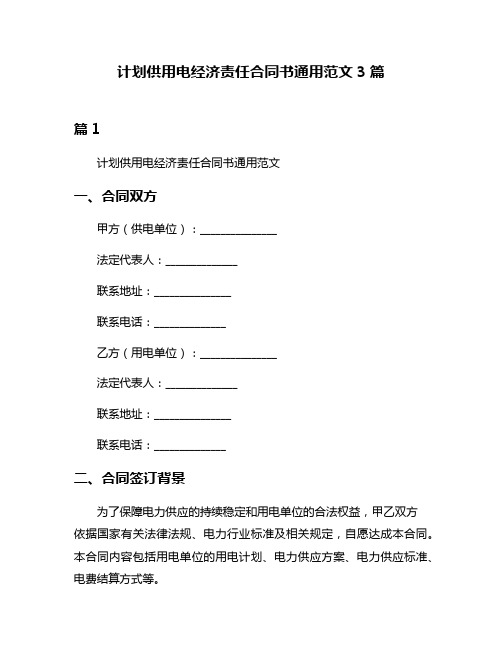 计划供用电经济责任合同书通用范文 3 篇

篇 1

计划供用电经济责任合同书通用范文

一、合同双方

甲方（供电单位）：______________

法定代表人：______________

联系地址：______________

联系电话：______________

乙方（用电单位）：______________

法定代表人：______________

联系地址：______________

联系电话：______________

二、合同签订背景

为了保障电力供应的持续稳定和用电单位的合法权益，甲乙双方依据国家有关法律法规、电力行业标准及相关规定，自愿达成本合同。本合同内容包括用电单位的用电计划、电力供应方案、电力供应标准、电费结算方式等。